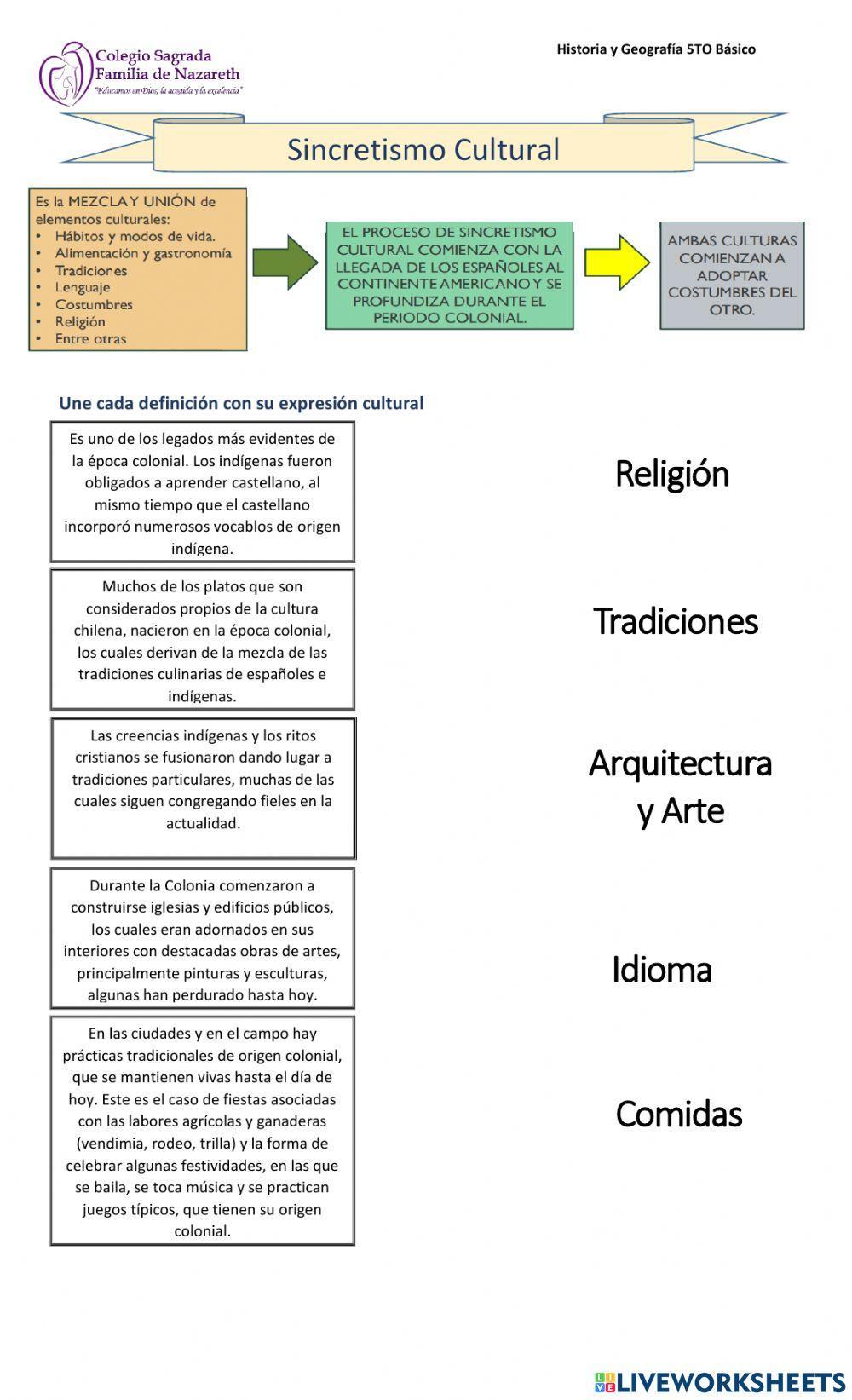 Colegio Sagrada Familia de Nazareth
"Educamos en Dios, la acogida y la excelencia"

Historia y Geografía 5TO Básico

Sincretismo Cultural

Es la MEZCLA Y UNIÓN de elementos culturales:
• Hábitos y modos de vida.
• Alimentación y gastronomía
• Tradiciones
• Lenguaje
• Costumbres
• Religión
• Entre otras

EL PROCESO DE SINCRETISMO CULTURAL COMIENZA CON LA LLEGADA DE LOS ESPAÑOLES AL CONTINENTE AMERICANO Y SE PROFUNDIZA DURANTE EL PERIODO COLONIAL.

AMBAS CULTURAS COMIENZAN A ADOPTAR COSTUMBRES DEL OTRO.

Une cada definición con su expresión cultural

Es uno de los legados más evidentes de la época colonial. Los indígenas fueron obligados a aprender castellano, al mismo tiempo que el castellano incorporó numerosos vocablos de origen indígena.

Muchos de los platos que son considerados propios de la cultura chilena, nacieron en la época colonial, los cuales derivan de la mezcla de las tradiciones culinarias de españoles e indígenas.

Las creencias indígenas y los ritos cristianos se fusionaron dando lugar a tradiciones particulares, muchas de las cuales siguen congregando fieles en la actualidad.

Durante la Colonia comenzaron a construirse iglesias y edificios públicos, los cuales eran adornados en sus interiores con destacadas obras de artes, principalmente pinturas y esculturas, algunas han perdurado hasta hoy.

En las ciudades y en el campo hay prácticas tradicionales de origen colonial, que se mantienen vivas hasta el día de hoy. Este es el caso de fiestas asociadas con las labores agrícolas y ganaderas (vendimia, rodeo, trilla) y la forma de celebrar algunas festividades, en las que se baila, se toca música y se practican juegos típicos, que tienen su origen colonial.

Religión

Tradiciones

Arquitectura y Arte

Idioma

Comidas

LIVEWORKSHEETS